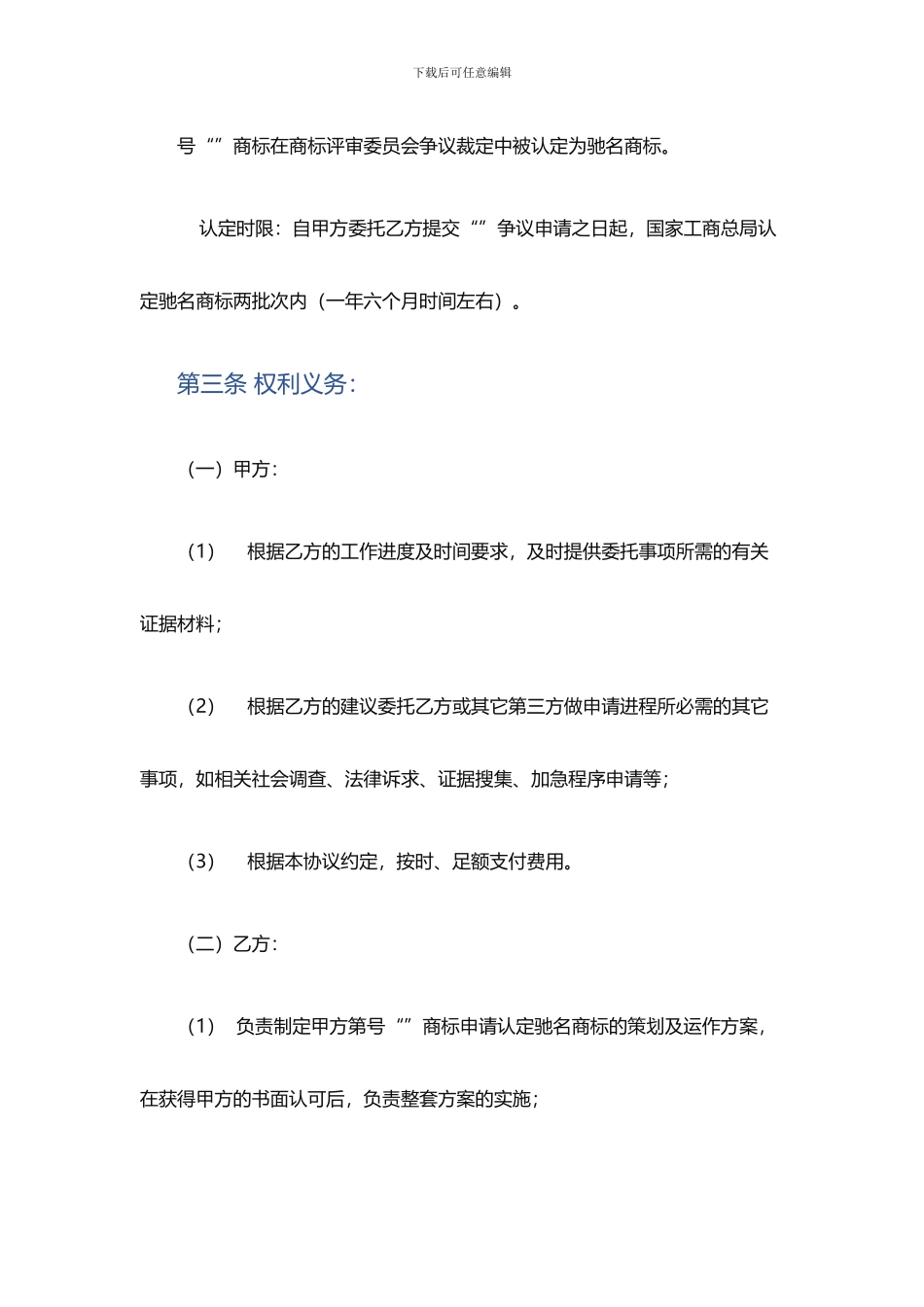 下载后可任意编辑

号“”商标在商标评审委员会争议裁定中被认定为驰名商标。

认定时限：自甲方委托乙方提交“”争议申请之日起，国家工商总局认定驰名商标两批次内（一年六个月时间左右）。

第三条 权利义务：

（一）甲方：

（1） 根据乙方的工作进度及时间要求，及时提供委托事项所需的有关证据材料；

（2） 根据乙方的建议委托乙方或其它第三方做申请进程所必需的其它事项，如相关社会调查、法律诉求、证据搜集、加急程序申请等；

（3） 根据本协议约定，按时、足额支付费用。

（二）乙方：

（1） 负责制定甲方第号“”商标申请认定驰名商标的策划及运作方案，在获得甲方的书面认可后，负责整套方案的实施；